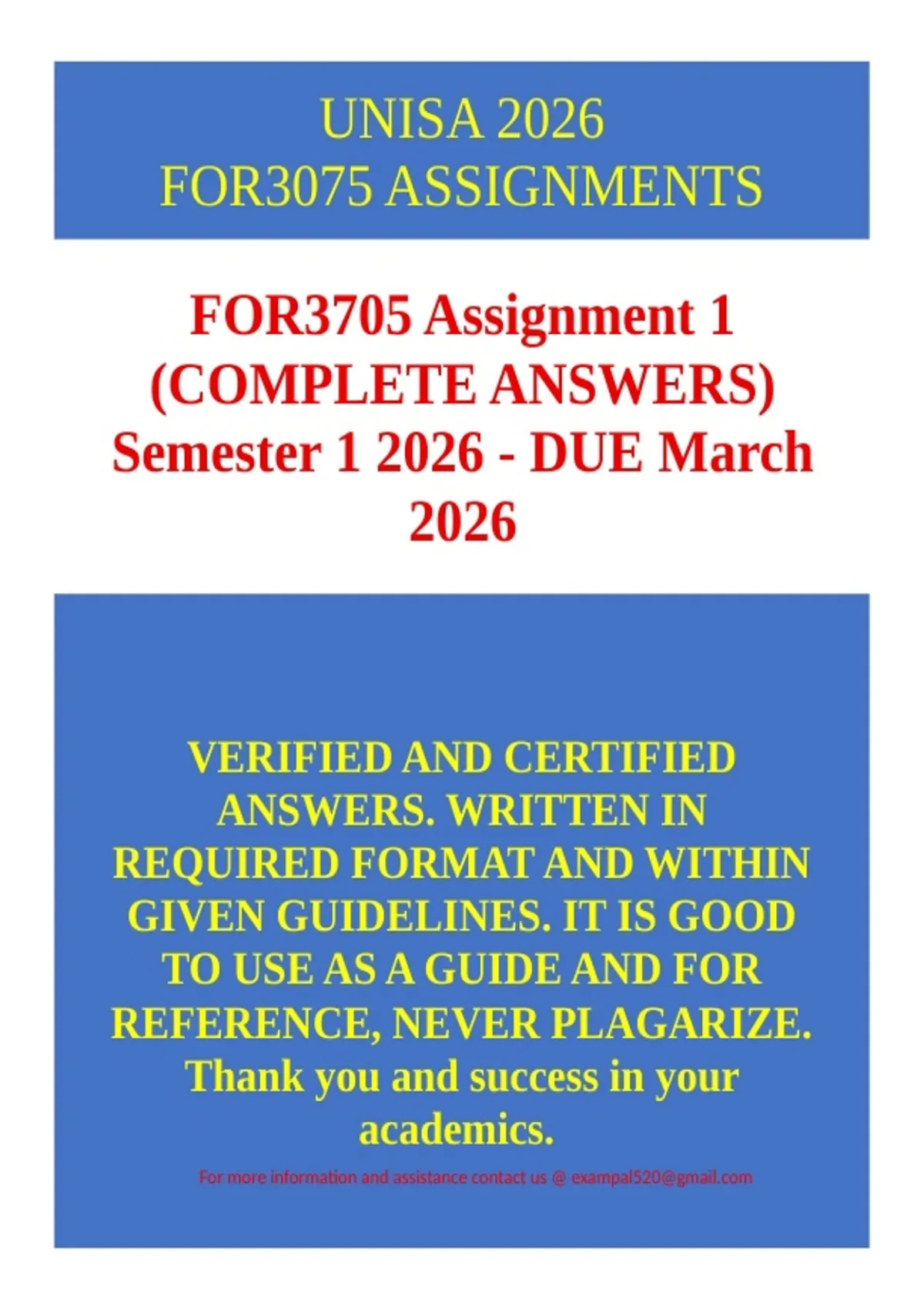 UNISA 2026
FOR3075 ASSIGNMENTS

FOR3705 Assignment 1 (COMPLETE ANSWERS) Semester 1 2026 - DUE March 2026

VERIFIED AND CERTIFIED ANSWERS. WRITTEN IN REQUIRED FORMAT AND WITHIN GIVEN GUIDELINES. IT IS GOOD TO USE AS A GUIDE AND FOR REFERENCE, NEVER PLAGARIZE. Thank you and success in your academics.

For more information and assistance contact us @ exampal520@gmail.com